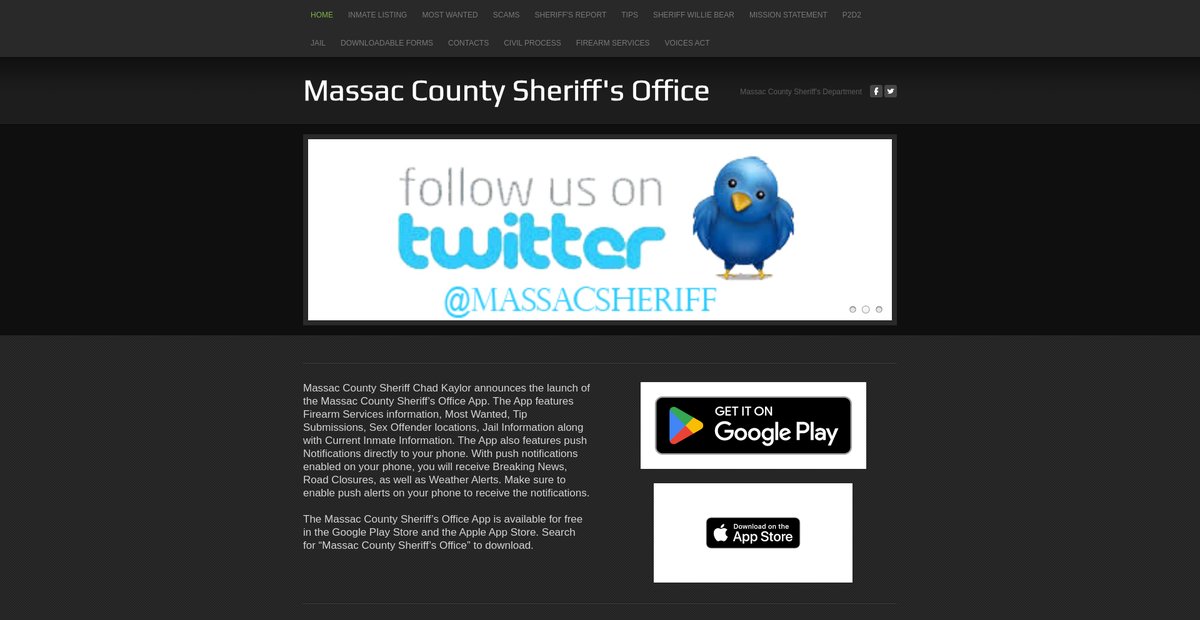 HOME INMATE LISTING MOST WANTED SCAMS SHERIFF'S REPORT TIPS SHERIFF WILLIE BEAR MISSION STATEMENT P2D2
JAIL DOWNLOADABLE FORMS CONTACTS CIVIL PROCESS FIREARM SERVICES VOICES ACT

Massac County Sheriff's Office

Massac County Sheriff's Department

follow us on
twitter
@MASSACSHERIFF

Massac County Sheriff Chad Kaylor announces the launch of the Massac County Sheriff's Office App. The App features Firearm Services information, Most Wanted, Tip Submissions, Sex Offender locations, Jail Information along with Current Inmate Information. The App also features push Notifications directly to your phone. With push notifications enabled on your phone, you will receive Breaking News, Road Closures, as well as Weather Alerts. Make sure to enable push alerts on your phone to receive the notifications.

The Massac County Sheriff's Office App is available for free in the Google Play Store and the Apple App Store. Search for "Massac County Sheriff's Office" to download.

GET IT ON
Google Play

Download on the
App Store